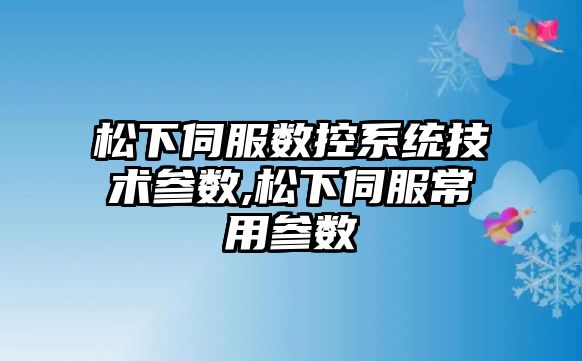 松下伺服数控系统技术参数,松下伺服常用参数